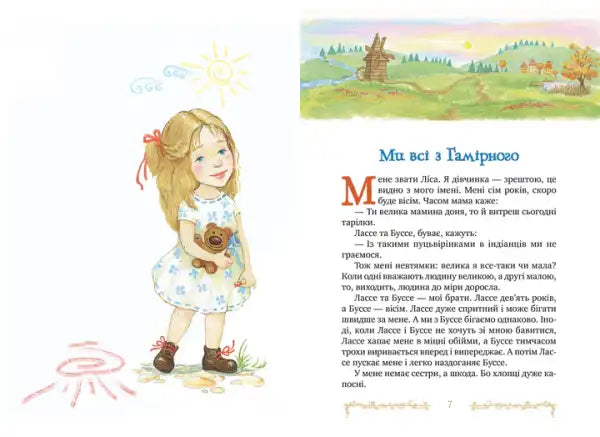 Ми всі з Гамірного

Мене звати Ліса. Я дівчинка — зрештою, це видно з мого імені. Мені сім років, скоро буде вісім. Часом мама каже:

— Ти велика мамина доня, то й витреш сьогодні тарілки.

Лассе та Буссе, буває, кажуть:

— Із такими пуцьвірінками в індіанців ми не граємося.

Тож мені невтямки: велика я все-таки чи мала? Коли одні вважають людину великою, а другі малою, то, виходить, людина до міри доросла.

Лассе та Буссе — мої брати. Лассе дев'ять років, а Буссе — вісім. Лассе дуже спритний і може бігати швидше за мене. А ми з Буссе бігаємо однаково. Іноді, коли Лассе і Буссе не хочуть зі мною бавитися, Лассе хапає мене в міцні обійми, а Буссе тимчасом трохи виривається вперед і випереджає. А потім Лассе пускає мене і легко наздоганяє Буссе.

У мене немає сестри, а шкода. Бо хлопці дуже капосні.

7